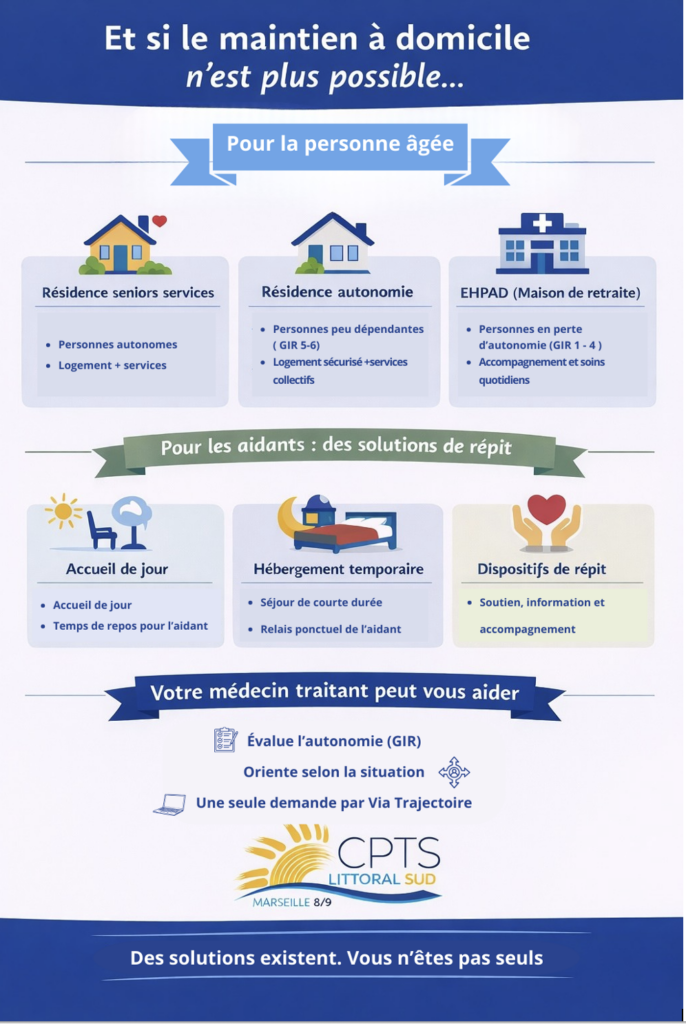 Et si le maintien à domicile
n'est plus possible...

Pour la personne âgée

Résidence seniors services

• Personnes autonomes
• Logement + services

Résidence autonomie

• Personnes peu dépendantes ( GIR 5-6)
• Logement sécurisé +services collectifs

EHPAD (Maison de retraite)

• Personnes en perte d'autonomie (GIR 1 - 4 )
• Accompagnement et soins quotidiens

Pour les aidants : des solutions de répit

Accueil de jour

• Accueil de jour
• Temps de repos pour l'aidant

Hébergement temporaire

• Séjour de courte durée
• Relais ponctuel de l'aidant

Dispositifs de répit

• Soutien, information et accompagnement

Votre médecin traitant peut vous aider

Évalue l'autonomie (GIR)
Oriente selon la situation
Une seule demande par Via Trajectoire

CPTS
LITTORAL SUD
MARSEILLE 8/9

Des solutions existent. Vous n'êtes pas seuls